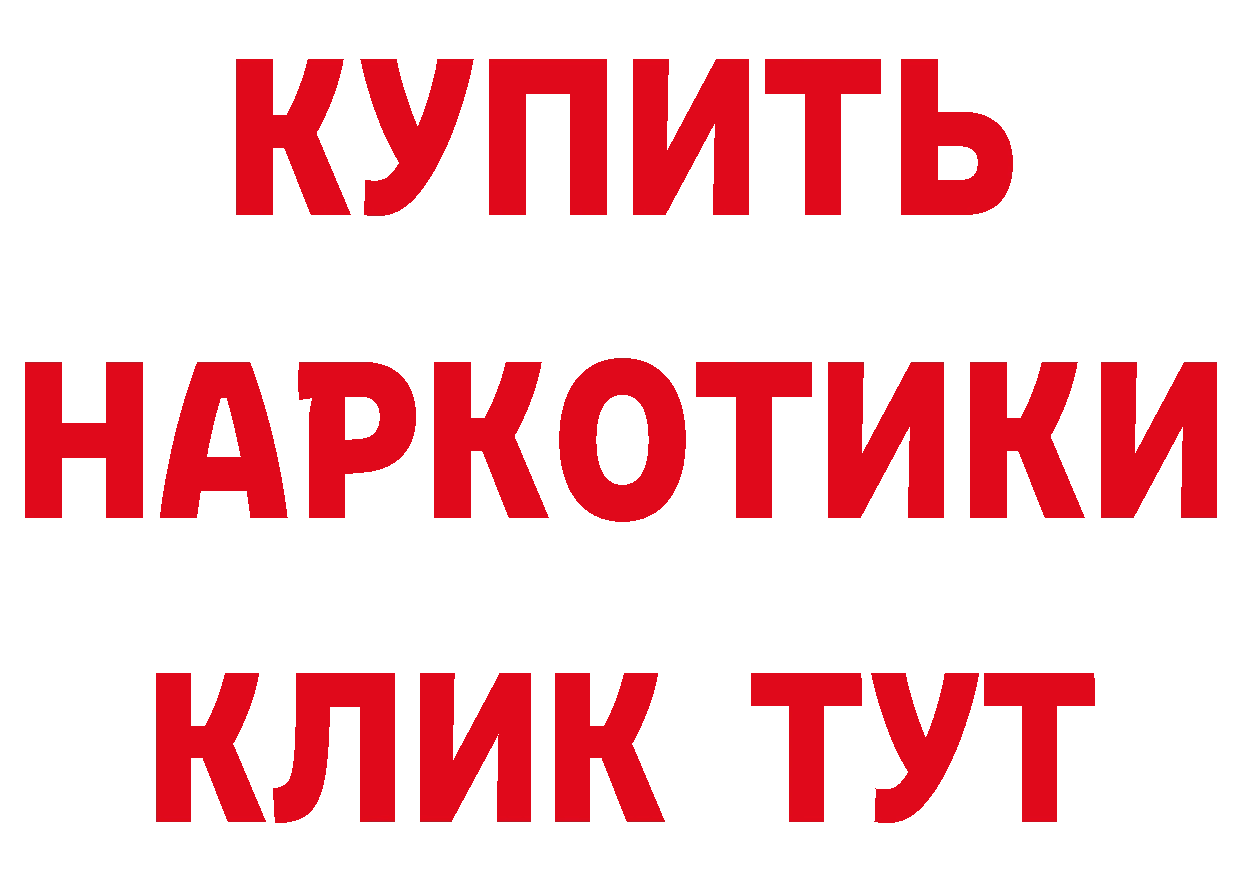 КУПИТЬ НАРКОТИКИ КЛИК ТУТ